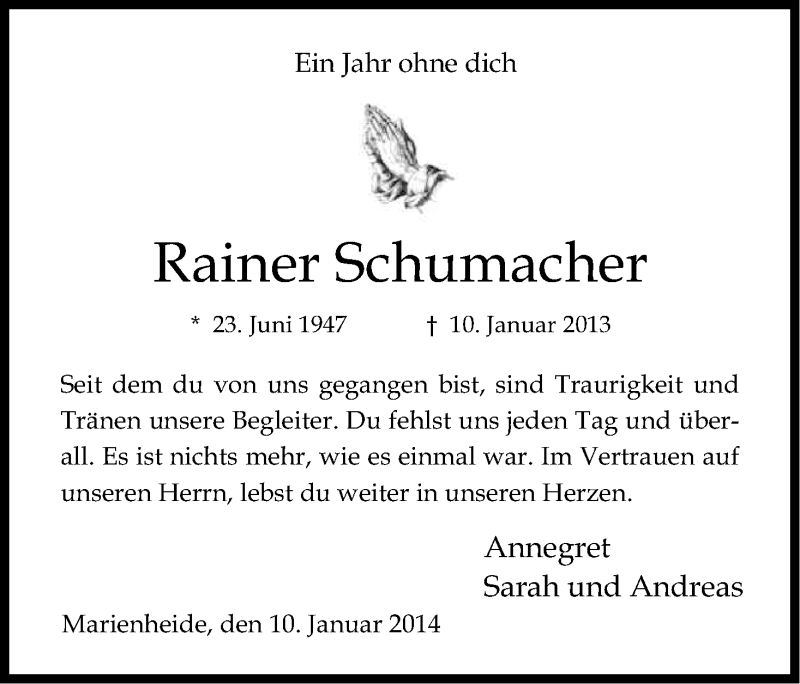 Ein Jahr ohne dich

Rainer Schumacher

* 23. Juni 1947 † 10. Januar 2013

Seit dem du von uns gegangen bist, sind Traurigkeit und Tränen unsere Begleiter. Du fehlst uns jeden Tag und überall. Es ist nichts mehr, wie es einmal war. Im Vertrauen auf unseren Herrn, lebst du weiter in unseren Herzen.

Annegret
Sarah und Andreas

Marienheide, den 10. Januar 2014